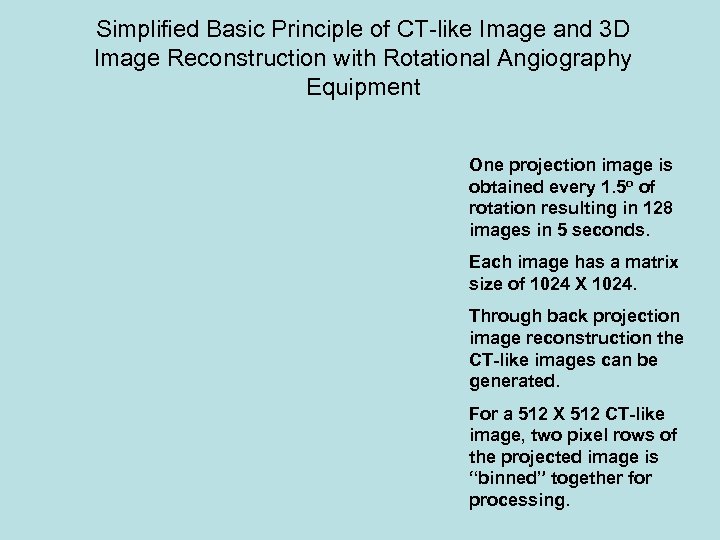 Simplified Basic Principle of CT-like Image and 3D Image Reconstruction with Rotational Angiography Equipment

One projection image is obtained every 1.5° of rotation resulting in 128 images in 5 seconds.

Each image has a matrix size of 1024 X 1024.

Through back projection image reconstruction the CT-like images can be generated.

For a 512 X 512 CT-like image, two pixel rows of the projected image is "binned" together for processing.